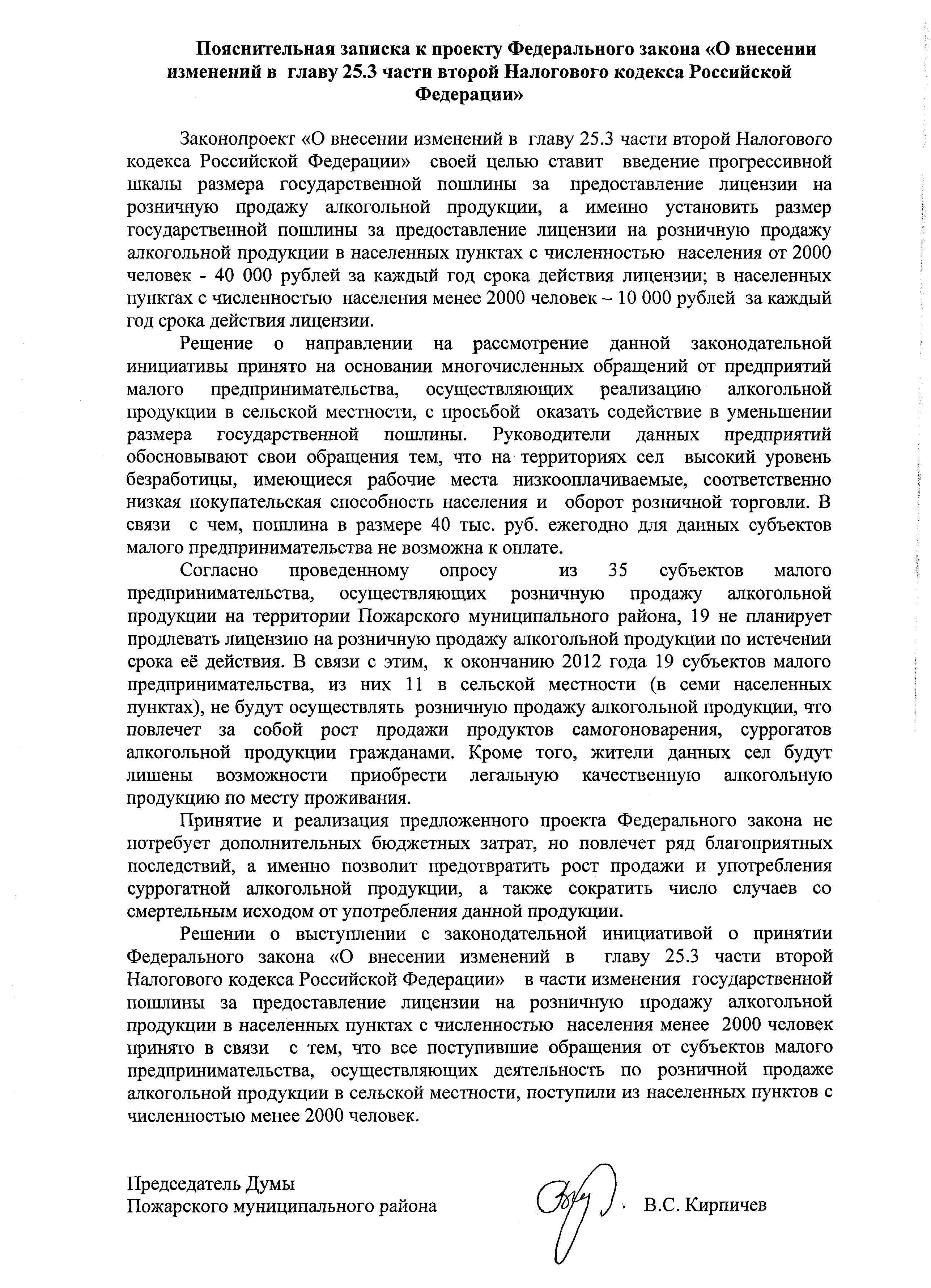 Пояснительная записка к проекту Федерального закона «О внесении изменений в главу 25.3 части второй Налогового кодекса Российской Федерации»

Законопроект «О внесении изменений в главу 25.3 части второй Налогового кодекса Российской Федерации» своей целью ставит введение прогрессивной шкалы размера государственной пошлины за предоставление лицензии на розничную продажу алкогольной продукции, а именно установить размер государственной пошлины за предоставление лицензии на розничную продажу алкогольной продукции в населенных пунктах с численностью населения от 2000 человек - 40 000 рублей за каждый год срока действия лицензии; в населенных пунктах с численностью населения менее 2000 человек – 10 000 рублей за каждый год срока действия лицензии.

Решение о направлении на рассмотрение данной законодательной инициативы принято на основании многочисленных обращений от предприятий малого предпринимательства, осуществляющих реализацию алкогольной продукции в сельской местности, с просьбой оказать содействие в уменьшении размера государственной пошлины. Руководители данных предприятий обосновывают свои обращения тем, что на территориях сел высокий уровень безработицы, имеющиеся рабочие места низкооплачиваемые, соответственно низкая покупательская способность населения и оборот розничной торговли. В связи с чем, пошлина в размере 40 тыс. руб. ежегодно для данных субъектов малого предпринимательства не возможна к оплате.

Согласно проведенному опросу из 35 субъектов малого предпринимательства, осуществляющих розничную продажу алкогольной продукции на территории Пожарского муниципального района, 19 не планирует продлевать лицензию на розничную продажу алкогольной продукции по истечении срока её действия. В связи с этим, к окончанию 2012 года 19 субъектов малого предпринимательства, из них 11 в сельской местности (в семи населенных пунктах), не будут осуществлять розничную продажу алкогольной продукции, что повлечет за собой рост продажи продуктов самогоноварения, суррогатов алкогольной продукции гражданами. Кроме того, жители данных сел будут лишены возможности приобрести легальную качественную алкогольную продукцию по месту проживания.

Принятие и реализация предложенного проекта Федерального закона не потребует дополнительных бюджетных затрат, но повлечет ряд благоприятных последствий, а именно позволит предотвратить рост продажи и употребления суррогатной алкогольной продукции, а также сократить число случаев со смертельным исходом от употребления данной продукции.

Решении о выступлении с законодательной инициативой о принятии Федерального закона «О внесении изменений в главу 25.3 части второй Налогового кодекса Российской Федерации» в части изменения государственной пошлины за предоставление лицензии на розничную продажу алкогольной продукции в населенных пунктах с численностью населения менее 2000 человек принято в связи с тем, что все поступившие обращения от субъектов малого предпринимательства, осуществляющих деятельность по розничной продаже алкогольной продукции в сельской местности, поступили из населенных пунктов с численностью менее 2000 человек.

Председатель Думы
Пожарского муниципального района В.С. Кирпичев